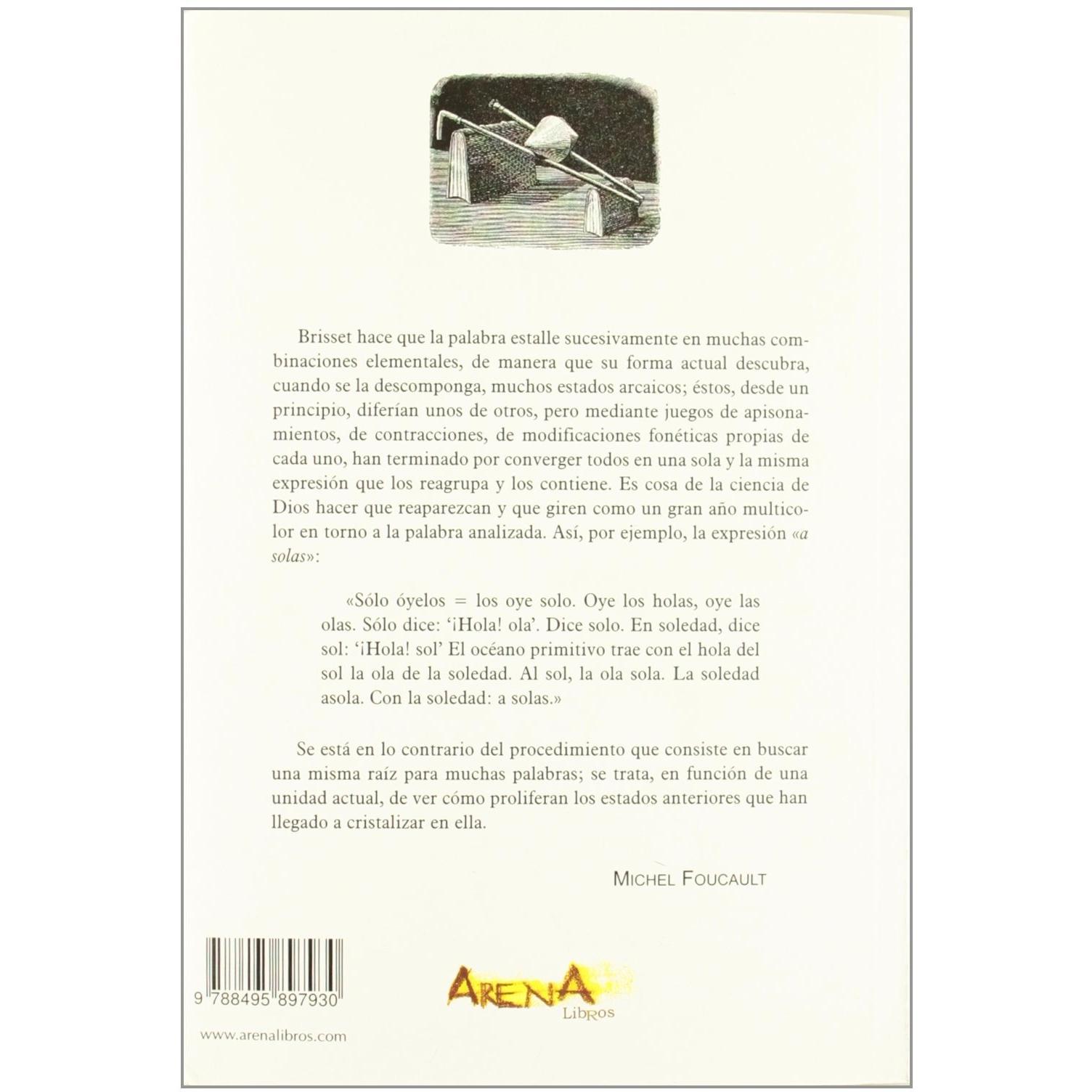 Brisset hace que la palabra estalle sucesivamente en muchas combinaciones elementales, de manera que su forma actual descubra, cuando se la descomponga, muchos estados arcaicos; éstos, desde un principio, diferían unos de otros, pero mediante juegos de apisonamientos, de contracciones, de modificaciones fonéticas propias de cada uno, han terminado por converger todos en una sola y la misma expresión que los reagrupa y los contiene. Es cosa de la ciencia de Dios hacer que reaparezcan y que giren como un gran año multicolor en torno a la palabra analizada. Así, por ejemplo, la expresión «a solas»:

«Sólo óyelos = los oye solo. Oye los holas, oye las olas. Sólo dice: '¡Hola! ola'. Dice solo. En soledad, dice sol: '¡Hola! sol' El océano primitivo trae con el hola del sol la ola de la soledad. Al sol, la ola sola. La soledad asola. Con la soledad: a solas.»

Se está en lo contrario del procedimiento que consiste en buscar una misma raíz para muchas palabras; se trata, en función de una unidad actual, de ver cómo proliferan los estados anteriores que han llegado a cristalizar en ella.

MICHEL FOUCAULT

9 788495 897930

ARENA
Libros

www.arenalibros.com